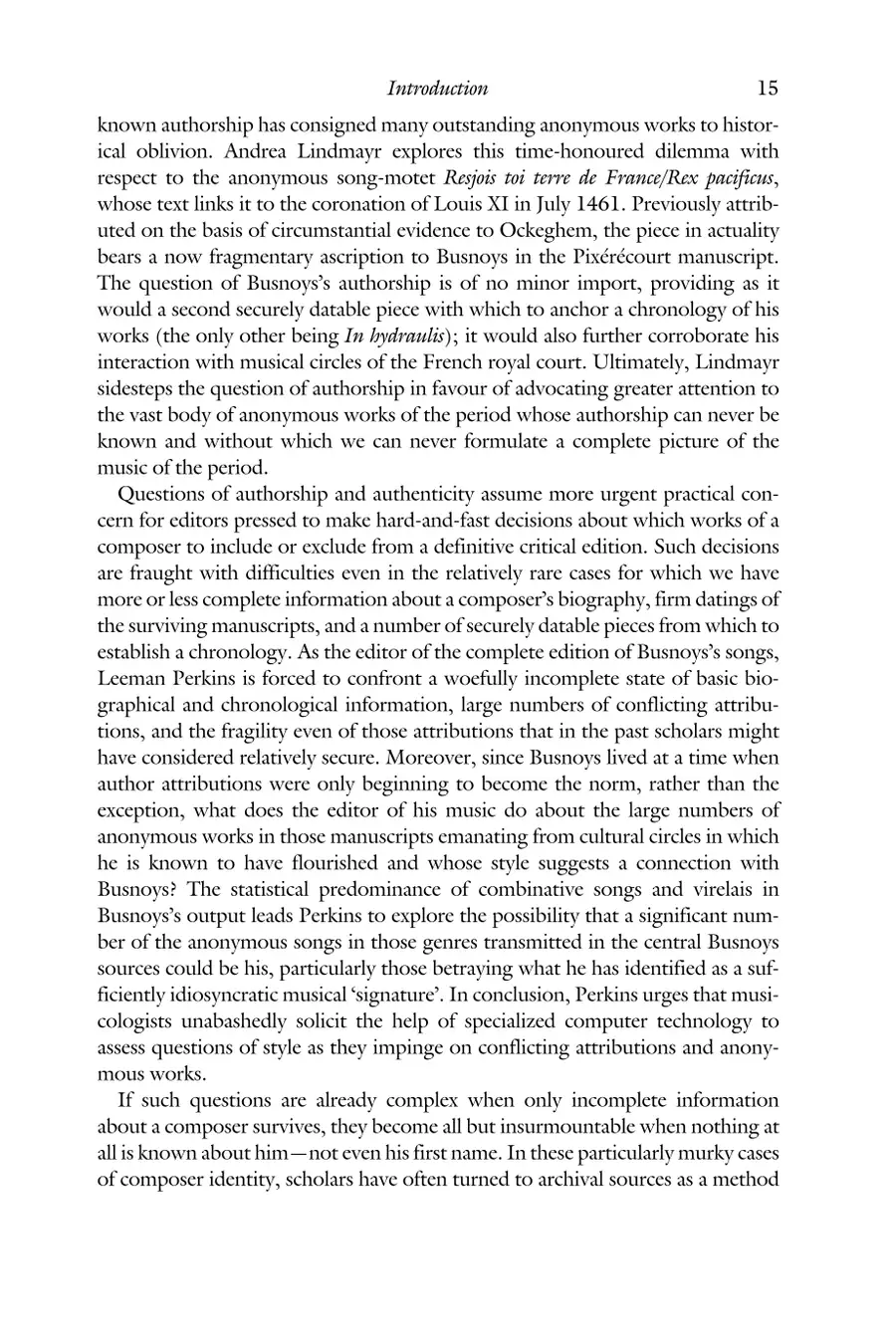 Introduction 15

known authorship has consigned many outstanding anonymous works to historical oblivion. Andrea Lindmayr explores this time-honoured dilemma with respect to the anonymous song-motet Resjois toi terre de France/Rex pacificus, whose text links it to the coronation of Louis XI in July 1461. Previously attributed on the basis of circumstantial evidence to Ockeghem, the piece in actuality bears a now fragmentary ascription to Busnoys in the Pixérécourt manuscript. The question of Busnoys's authorship is of no minor import, providing as it would a second securely datable piece with which to anchor a chronology of his works (the only other being In hydraulis); it would also further corroborate his interaction with musical circles of the French royal court. Ultimately, Lindmayr sidesteps the question of authorship in favour of advocating greater attention to the vast body of anonymous works of the period whose authorship can never be known and without which we can never formulate a complete picture of the music of the period.

Questions of authorship and authenticity assume more urgent practical concern for editors pressed to make hard-and-fast decisions about which works of a composer to include or exclude from a definitive critical edition. Such decisions are fraught with difficulties even in the relatively rare cases for which we have more or less complete information about a composer's biography, firm datings of the surviving manuscripts, and a number of securely datable pieces from which to establish a chronology. As the editor of the complete edition of Busnoys's songs, Leeman Perkins is forced to confront a woefully incomplete state of basic biographical and chronological information, large numbers of conflicting attributions, and the fragility even of those attributions that in the past scholars might have considered relatively secure. Moreover, since Busnoys lived at a time when author attributions were only beginning to become the norm, rather than the exception, what does the editor of his music do about the large numbers of anonymous works in those manuscripts emanating from cultural circles in which he is known to have flourished and whose style suggests a connection with Busnoys? The statistical predominance of combinative songs and virelais in Busnoys's output leads Perkins to explore the possibility that a significant number of the anonymous songs in those genres transmitted in the central Busnoys sources could be his, particularly those betraying what he has identified as a sufficiently idiosyncratic musical 'signature'. In conclusion, Perkins urges that musicologists unabashedly solicit the help of specialized computer technology to assess questions of style as they impinge on conflicting attributions and anonymous works.

If such questions are already complex when only incomplete information about a composer survives, they become all but insurmountable when nothing at all is known about him—not even his first name. In these particularly murky cases of composer identity, scholars have often turned to archival sources as a method